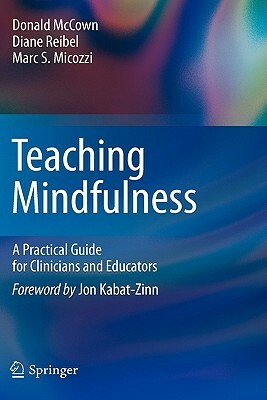 Donald McCown
Diane Reibel
Marc S. Micozzi

Teaching Mindfulness

A Practical Guide for Clinicians and Educators

Foreword by Jon Kabat-Zinn

Springer